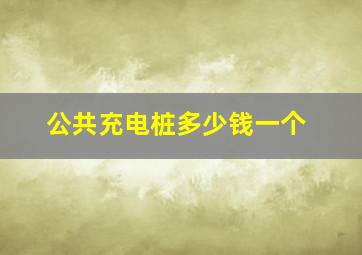 公共充电桩多少钱一个